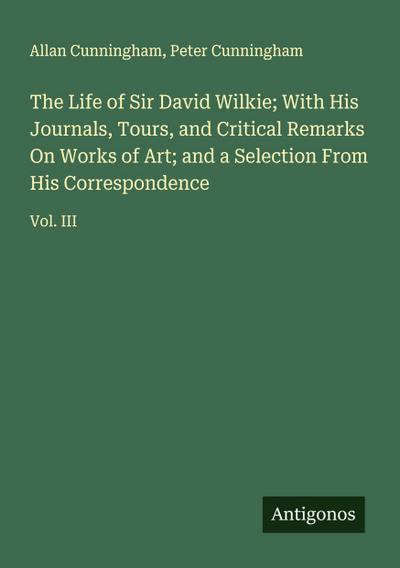 Allan Cunningham, Peter Cunningham

The Life of Sir David Wilkie; With His Journals, Tours, and Critical Remarks On Works of Art; and a Selection From His Correspondence

Vol. III

Antigonos